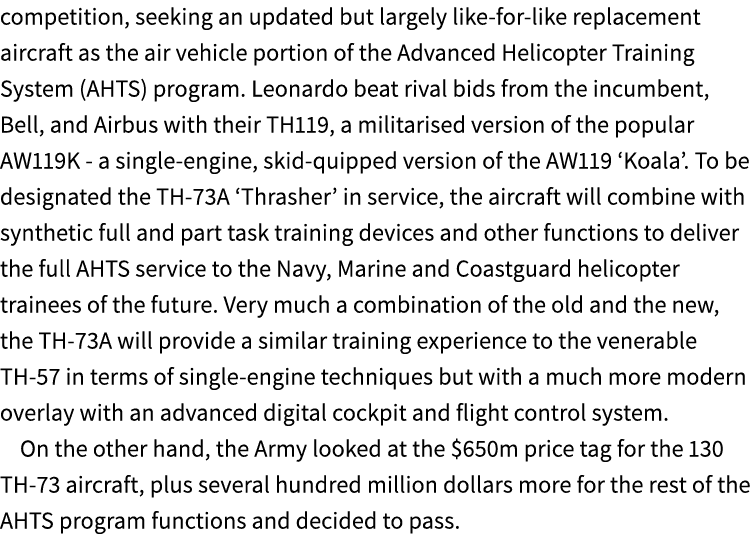 competition, seeking an updated but largely like-for-like replacement aircraft as the air vehicle portion of the Advanced Helicopter Training System (AHTS) program. Leonardo beat rival bids from the incumbent, Bell, and Airbus with their TH119, a militarised version of the popular AW119K - a single-engine, skid-quipped version of the AW119 ‘Koala’. To be designated the TH-73A ‘Thrasher’ in service, the aircraft will combine with synthetic full and part task training devices and other functions to deliver the full AHTS service to the Navy, Marine and Coastguard helicopter trainees of the future. Very much a combination of the old and the new, the TH-73A will provide a similar training experience to the venerable TH-57 in terms of single-engine techniques but with a much more modern overlay with an advanced digital cockpit and flight control system.

On the other hand, the Army looked at the \$650m price tag for the 130 TH-73 aircraft, plus several hundred million dollars more for the rest of the AHTS program functions and decided to pass.